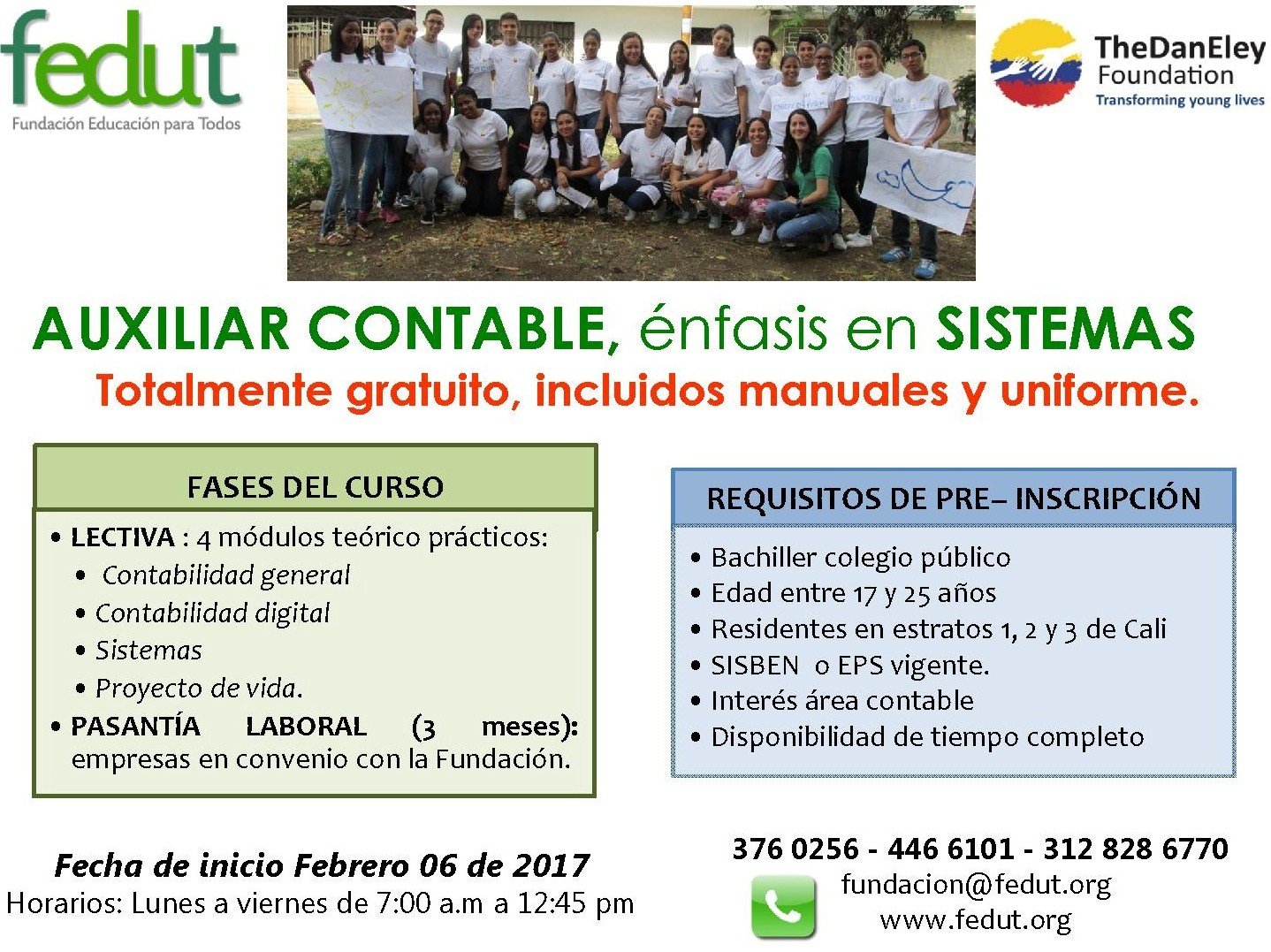 fedut
Fundación Educación para Todos

TheDanEley
Foundation
Transforming young lives

AUXILIAR CONTABLE, énfasis en SISTEMAS
Totalmente gratuito, incluidos manuales y uniforme.

FASES DEL CURSO

• LECTIVA : 4 módulos teórico prácticos:
• Contabilidad general
• Contabilidad digital
• Sistemas
• Proyecto de vida.
• PASANTÍA LABORAL (3 meses): empresas en convenio con la Fundación.

REQUISITOS DE PRE– INSCRIPCIÓN

• Bachiller colegio público
• Edad entre 17 y 25 años
• Residentes en estratos 1, 2 y 3 de Cali
• SISBEN o EPS vigente.
• Interés área contable
• Disponibilidad de tiempo completo

Fecha de inicio Febrero 06 de 2017
Horarios: Lunes a viernes de 7:00 a.m a 12:45 pm

376 0256 - 446 6101 - 312 828 6770
fundacion@fedut.org
www.fedut.org